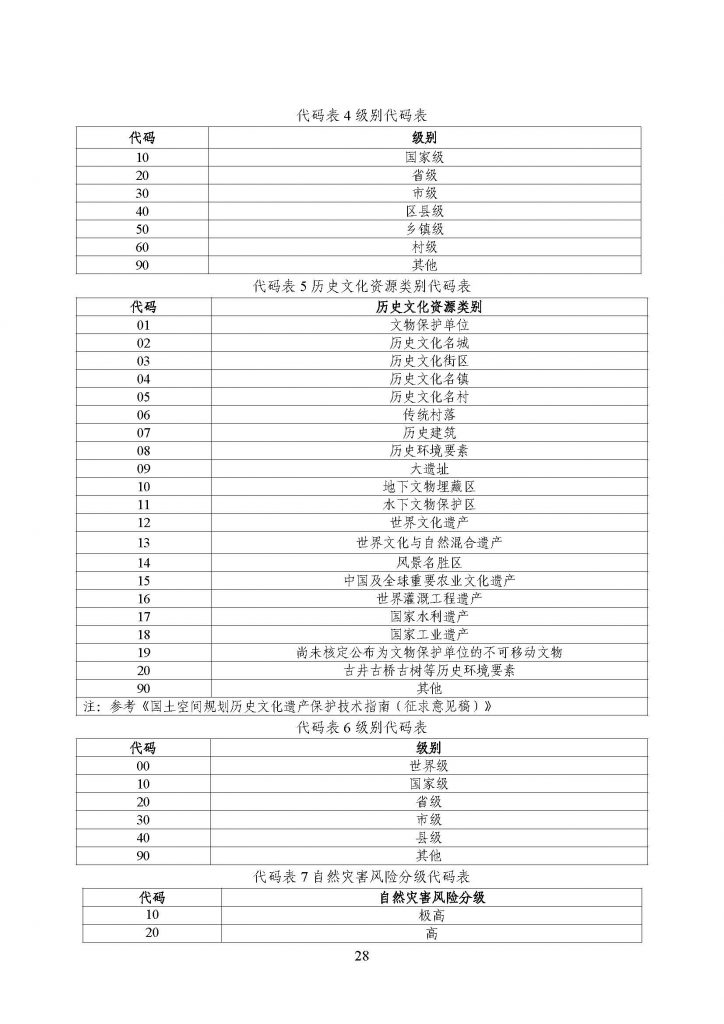 代码表 4 级别代码表

| 代码 | 级别 |
|---|---|
| 10 | 国家级 |
| 20 | 省级 |
| 30 | 市级 |
| 40 | 区县级 |
| 50 | 乡镇级 |
| 60 | 村级 |
| 90 | 其他 |

代码表 5 历史文化资源类别代码表

| 代码 | 历史文化资源类别 |
|---|---|
| 01 | 文物保护单位 |
| 02 | 历史文化名城 |
| 03 | 历史文化街区 |
| 04 | 历史文化名镇 |
| 05 | 历史文化名村 |
| 06 | 传统村落 |
| 07 | 历史建筑 |
| 08 | 历史环境要素 |
| 09 | 大遗址 |
| 10 | 地下文物埋藏区 |
| 11 | 水下文物保护区 |
| 12 | 世界文化遗产 |
| 13 | 世界文化与自然混合遗产 |
| 14 | 风景名胜区 |
| 15 | 中国及全球重要农业文化遗产 |
| 16 | 世界灌溉工程遗产 |
| 17 | 国家水利遗产 |
| 18 | 国家工业遗产 |
| 19 | 尚未核定公布为文物保护单位的不可移动文物 |
| 20 | 古井古桥古树等历史环境要素 |
| 90 | 其他 |

注：参考《国土空间规划历史文化遗产保护技术指南（征求意见稿）》

代码表 6 级别代码表

| 代码 | 级别 |
|---|---|
| 00 | 世界级 |
| 10 | 国家级 |
| 20 | 省级 |
| 30 | 市级 |
| 40 | 县级 |
| 90 | 其他 |

代码表 7 自然灾害风险分级代码表

| 代码 | 自然灾害风险分级 |
|---|---|
| 10 | 极高 |
| 20 | 高 |

28